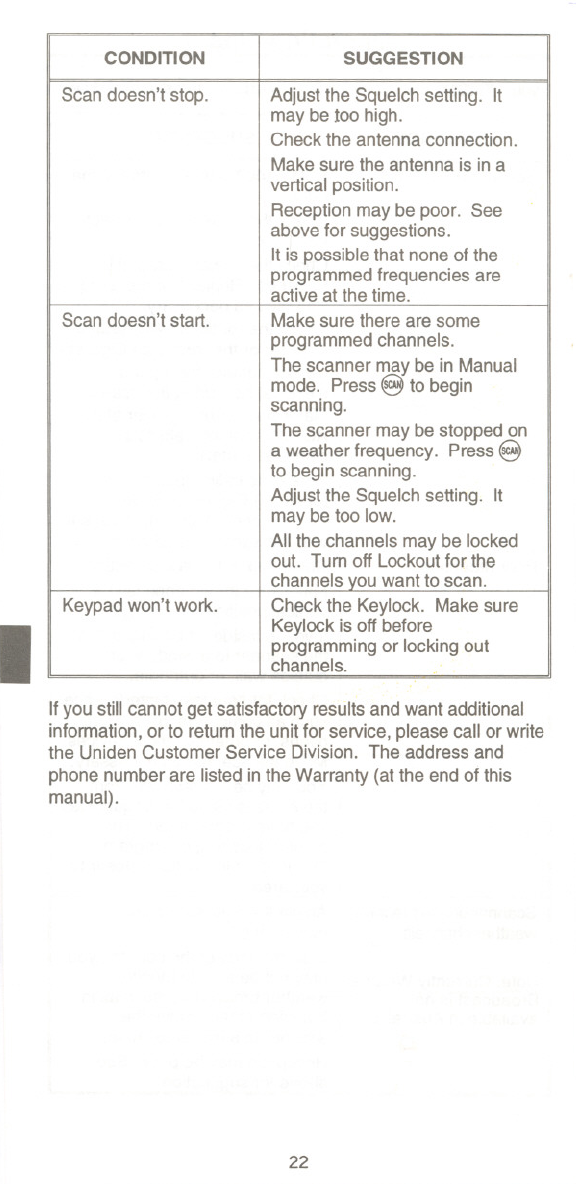 | CONDITION | SUGGESTION |
|---|---|
| Scan doesn't stop. | Adjust the Squelch setting. It may be too high. Check the antenna connection. Make sure the antenna is in a vertical position. Reception may be poor. See above for suggestions. It is possible that none of the programmed frequencies are active at the time. |
| Scan doesn't start. | Make sure there are some programmed channels. The scanner may be in Manual mode. Press SCAN to begin scanning. The scanner may be stopped on a weather frequency. Press SCAN to begin scanning. Adjust the Squelch setting. It may be too low. All the channels may be locked out. Turn off Lockout for the channels you want to scan. |
| Keypad won't work. | Check the Keylock. Make sure Keylock is off before programming or locking out channels. |

If you still cannot get satisfactory results and want additional information, or to return the unit for service, please call or write the Uniden Customer Service Division. The address and phone number are listed in the Warranty (at the end of this manual).

22